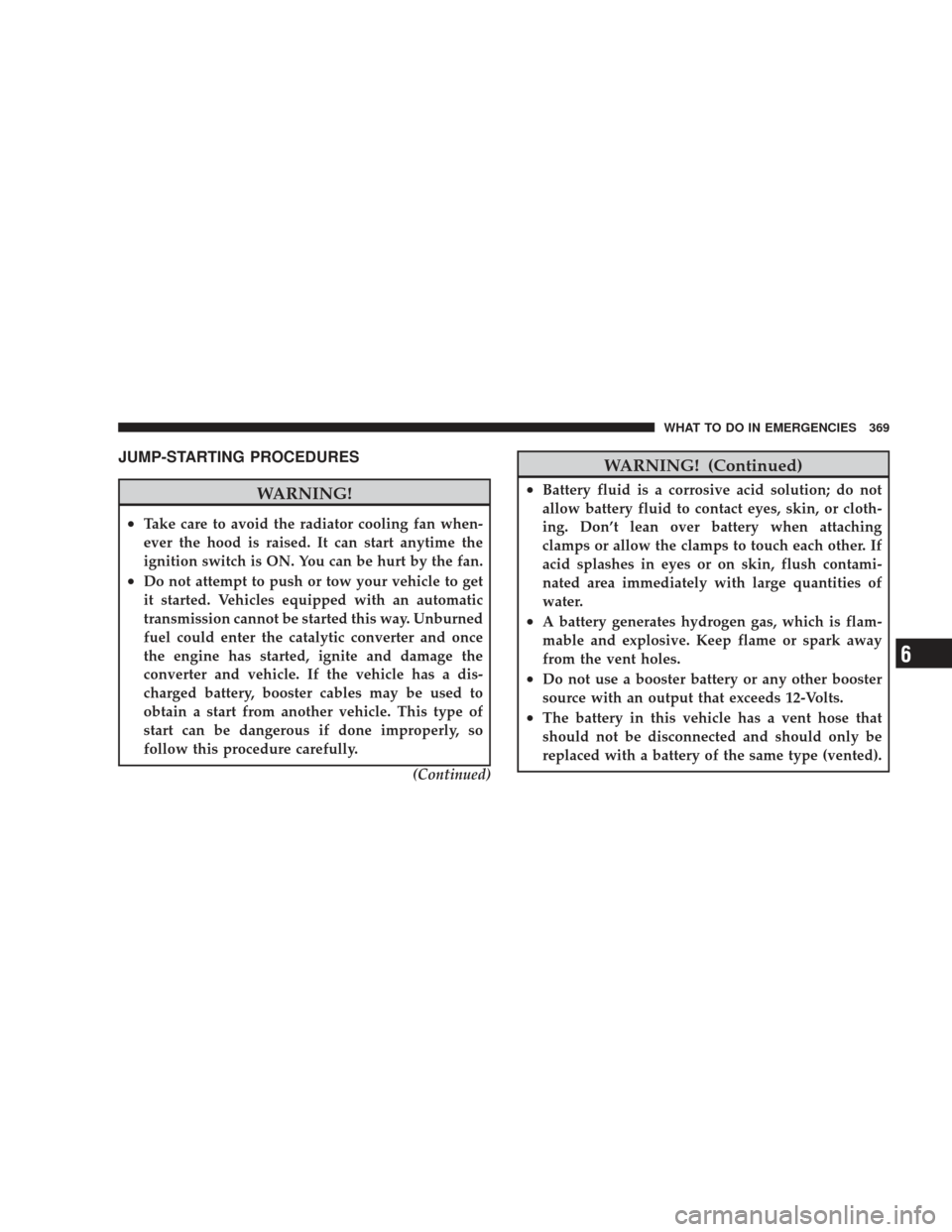 WHAT TO DO IN EMERGENCIES 369

JUMP-STARTING PROCEDURES

WARNING!

• Take care to avoid the radiator cooling fan whenever the hood is raised. It can start anytime the ignition switch is ON. You can be hurt by the fan.
• Do not attempt to push or tow your vehicle to get it started. Vehicles equipped with an automatic transmission cannot be started this way. Unburned fuel could enter the catalytic converter and once the engine has started, ignite and damage the converter and vehicle. If the vehicle has a discharged battery, booster cables may be used to obtain a start from another vehicle. This type of start can be dangerous if done improperly, so follow this procedure carefully.

(Continued)

WARNING! (Continued)

• Battery fluid is a corrosive acid solution; do not allow battery fluid to contact eyes, skin, or clothing. Don't lean over battery when attaching clamps or allow the clamps to touch each other. If acid splashes in eyes or on skin, flush contaminated area immediately with large quantities of water.
• A battery generates hydrogen gas, which is flammable and explosive. Keep flame or spark away from the vent holes.
• Do not use a booster battery or any other booster source with an output that exceeds 12-Volts.
• The battery in this vehicle has a vent hose that should not be disconnected and should only be replaced with a battery of the same type (vented).

6

carmanualsonline.info